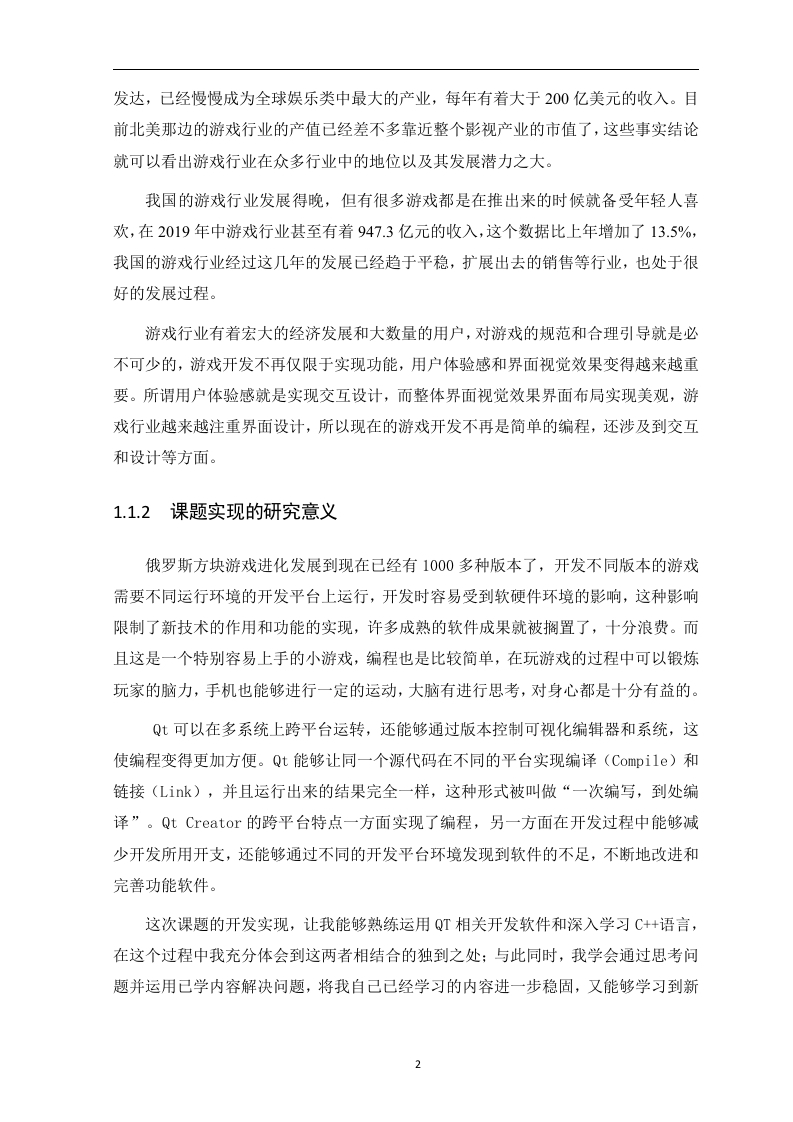 发达，已经慢慢成为全球娱乐类中最大的产业，每年有着大于 200 亿美元的收入。目前北美那边的游戏行业的产值已经差不多靠近整个影视产业的市值了，这些事实结论就可以看出游戏行业在众多行业中的地位以及其发展潜力之大。

我国的游戏行业发展得晚，但有很多游戏都是在推出来的时候就备受年轻人喜欢，在 2019 年中游戏行业甚至有着 947.3 亿元的收入，这个数据比上年增加了 13.5%，我国的游戏行业经过这几年的发展已经趋于平稳，扩展出去的销售等行业，也处于很好的发展过程。

游戏行业有着宏大的经济发展和大数量的用户，对游戏的规范和合理引导就是必不可少的，游戏开发不再仅限于实现功能，用户体验感和界面视觉效果变得越来越重要。所谓用户体验感就是实现交互设计，而整体界面视觉效果界面布局实现美观，游戏行业越来越注重界面设计，所以现在的游戏开发不再是简单的编程，还涉及到交互和设计等方面。

1.1.2 课题实现的研究意义

俄罗斯方块游戏进化发展到现在已经有 1000 多种版本了，开发不同版本的游戏需要不同运行环境的开发平台上运行，开发时容易受到软硬件环境的影响，这种影响限制了新技术的作用和功能的实现，许多成熟的软件成果就被搁置了，十分浪费。而且这是一个特别容易上手的小游戏，编程也是比较简单，在玩游戏的过程中可以锻炼玩家的脑力，手机也能够进行一定的运动，大脑有进行思考，对身心都是十分有益的。

Qt 可以在多系统上跨平台运转，还能够通过版本控制可视化编辑器和系统，这使编程变得更加方便。Qt 能够让同一个源代码在不同的平台实现编译（Compile）和链接（Link），并且运行出来的结果完全一样，这种形式被叫做“一次编写，到处编译”。Qt Creator 的跨平台特点一方面实现了编程，另一方面在开发过程中能够减少开发所用开支，还能够通过不同的开发平台环境发现到软件的不足，不断地改进和完善功能软件。

这次课题的开发实现，让我能够熟练运用 QT 相关开发软件和深入学习 C++语言，在这个过程中我充分体会到这两者相结合的独到之处；与此同时，我学会通过思考问题并运用已学内容解决问题，将我自己已经学习的内容进一步稳固，又能够学习到新

2